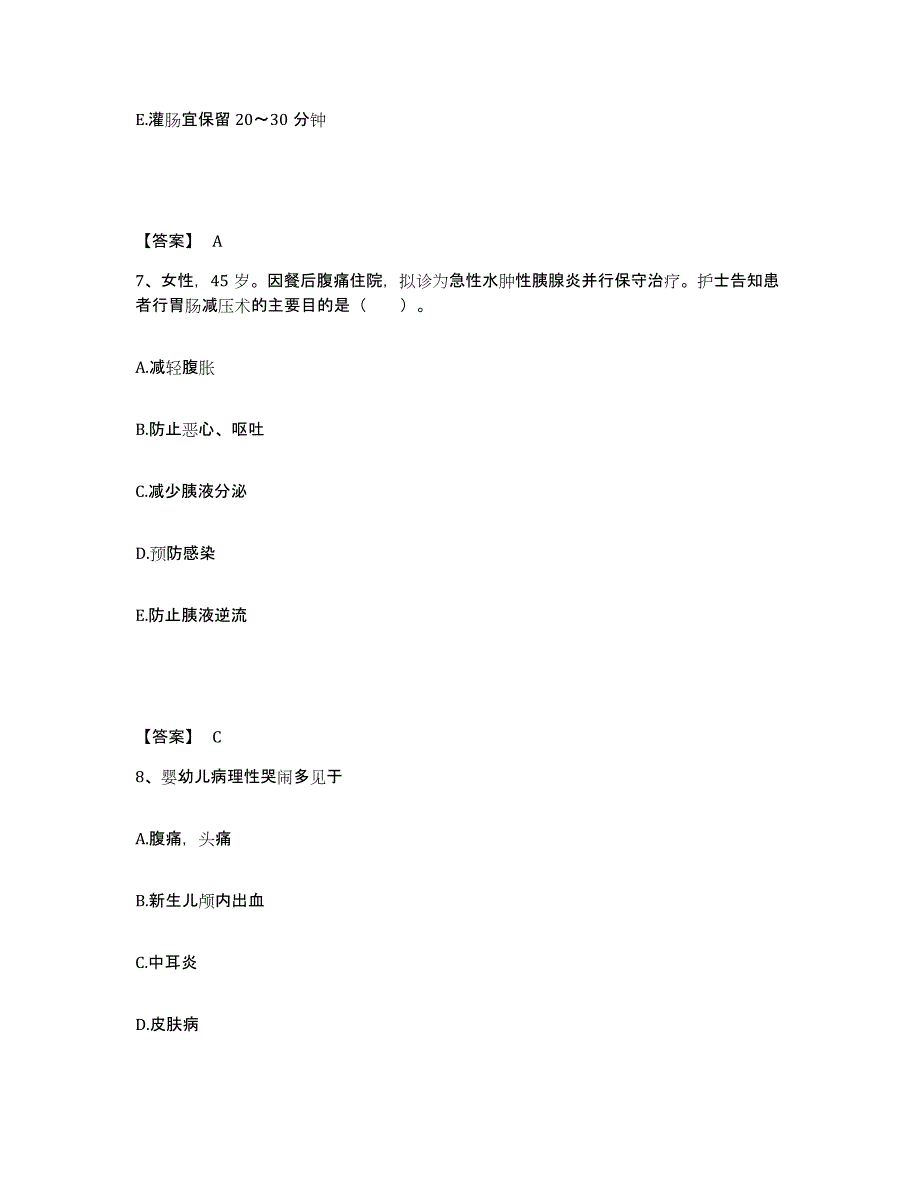 E.灌肠宜保留 20～30 分钟

【答案】 A

7、女性，45 岁。因餐后腹痛住院，拟诊为急性水肿性胰腺炎并行保守治疗。护士告知患者行胃肠减压术的主要目的是（　　）。

A.减轻腹胀

B.防止恶心、呕吐

C.减少胰液分泌

D.预防感染

E.防止胰液逆流

【答案】 C

8、婴幼儿病理性哭闹多见于

A.腹痛，头痛

B.新生儿颅内出血

C.中耳炎

D.皮肤病